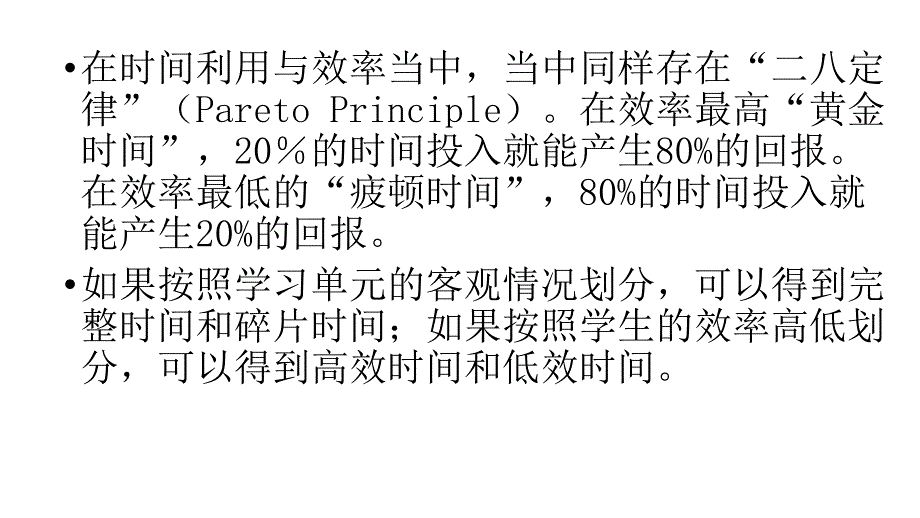 • 在时间利用与效率当中，当中同样存在“二八定律”（Pareto Principle）。在效率最高“黄金时间”，20％的时间投入就能产生80%的回报。在效率最低的“疲顿时间”，80%的时间投入就能产生20%的回报。

• 如果按照学习单元的客观情况划分，可以得到完整时间和碎片时间；如果按照学生的效率高低划分，可以得到高效时间和低效时间。